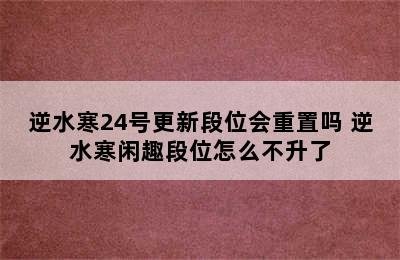 逆水寒24号更新段位会重置吗 逆水寒闲趣段位怎么不升了